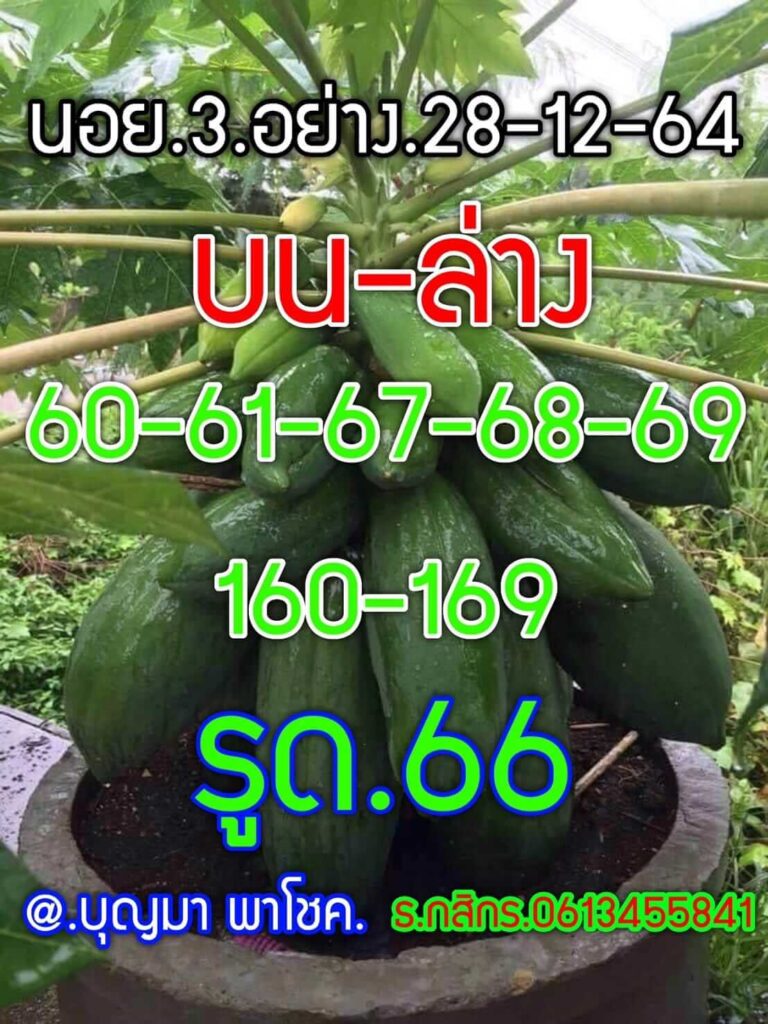 นอย.3.อย่าง.28-12-64

บน-ล่าง

60-61-67-68-69

160-169

รูด.66

@.บุญมา พาโชค. ธ.กสิกร.0613455841